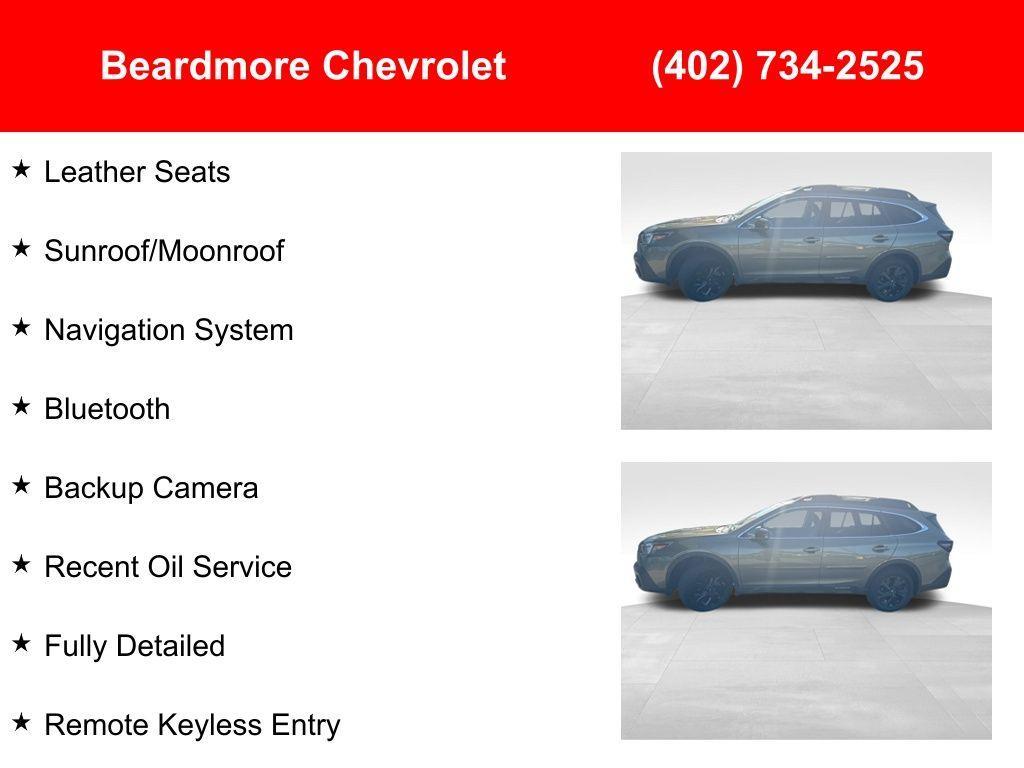 Beardmore Chevrolet (402) 734-2525

★ Leather Seats

★ Sunroof/Moonroof

★ Navigation System

★ Bluetooth

★ Backup Camera

★ Recent Oil Service

★ Fully Detailed

★ Remote Keyless Entry